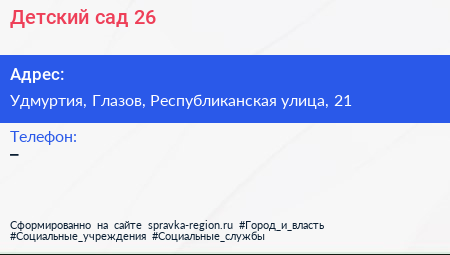 Детский сад 26

Адрес:

Удмуртия, Глазов, Республиканская улица, 21

Телефон:

–

Сформированно на сайте spravka-region.ru #Город_и_власть #Социальные_учреждения #Социальные_службы